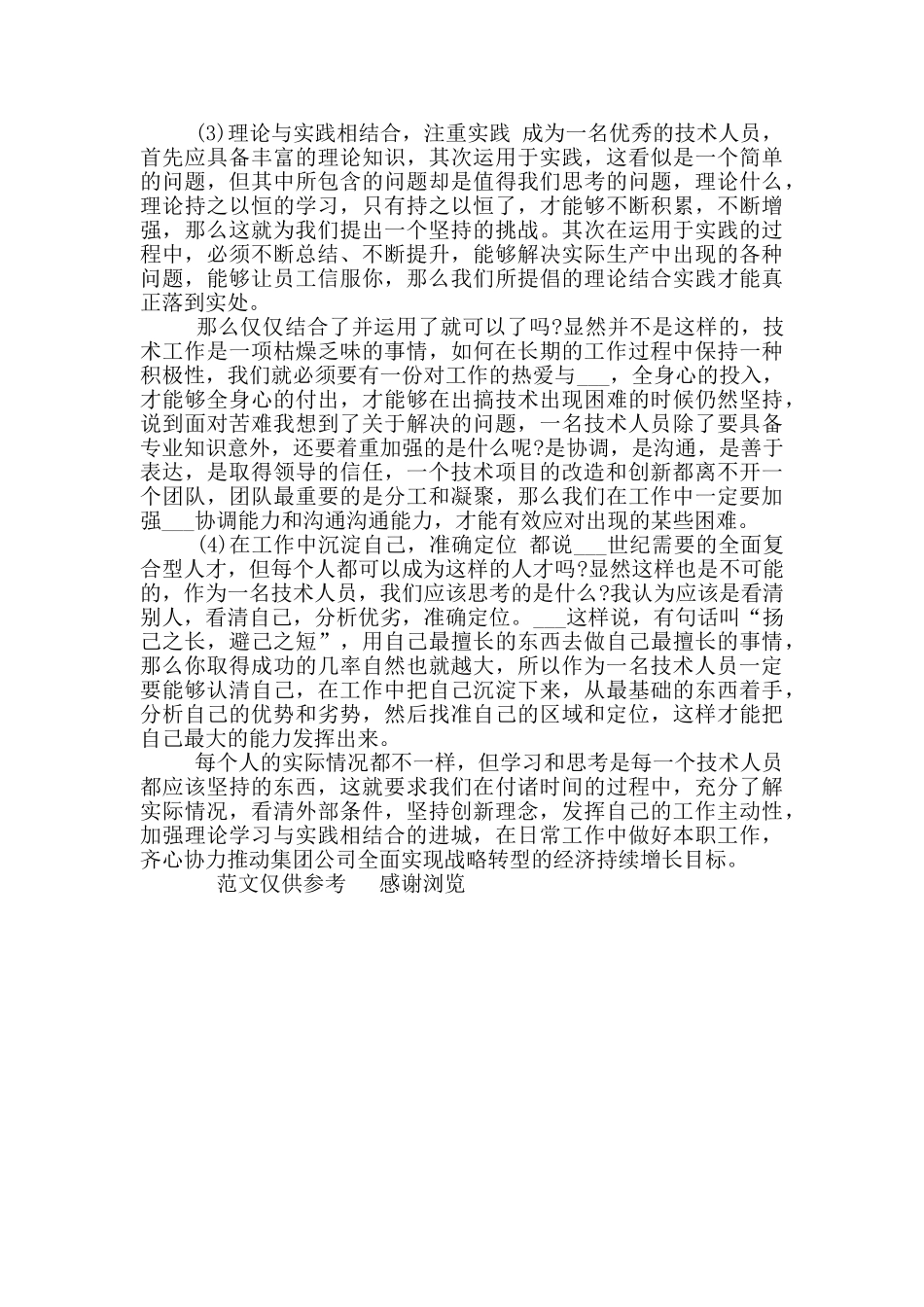 (3)理论与实践相结合，注重实践 成为一名优秀的技术人员，首先应具备丰富的理论知识，其次运用于实践，这看似是一个简单的问题，但其中所包含的问题却是值得我们思考的问题，理论什么，理论持之以恒的学习，只有持之以恒了，才能够不断积累，不断增强，那么这就为我们提出一个坚持的挑战。其次在运用于实践的过程中，必须不断总结、不断提升，能够解决实际生产中出现的各种问题，能够让员工信服你，那么我们所提倡的理论结合实践才能真正落到实处。

那么仅仅结合了并运用了就可以了吗?显然并不是这样的，技术工作是一项枯燥乏味的事情，如何在长期的工作过程中保持一种积极性，我们就必须要有一份对工作的热爱与___，全身心的投入，才能够全身心的付出，才能够在出搞技术出现困难的时候仍然坚持，说到面对苦难我想到了关于解决的问题，一名技术人员除了要具备专业知识意外，还要着重加强的是什么呢?是协调，是沟通，是善于表达，是取得领导的信任，一个技术项目的改造和创新都离不开一个团队，团队最重要的是分工和凝聚，那么我们在工作中一定要加强___协调能力和沟通沟通能力，才能有效应对出现的某些困难。

(4)在工作中沉淀自己，准确定位 都说___世纪需要的全面复合型人才，但每个人都可以成为这样的人才吗?显然这样也是不可能的，作为一名技术人员，我们应该思考的是什么?我认为应该是看清别人，看清自己，分析优劣，准确定位。___这样说，有句话叫“扬己之长，避己之短”，用自己最擅长的东西去做自己最擅长的事情，那么你取得成功的几率自然也就越大，所以作为一名技术人员一定要能够认清自己，在工作中把自己沉淀下来，从最基础的东西着手，分析自己的优势和劣势，然后找准自己的区域和定位，这样才能把自己最大的能力发挥出来。

每个人的实际情况都不一样，但学习和思考是每一个技术人员都应该坚持的东西，这就要求我们在付诸时间的过程中，充分了解实际情况，看清外部条件，坚持创新理念，发挥自己的工作主动性，加强理论学习与实践相结合的进城，在日常工作中做好本职工作，齐心协力推动集团公司全面实现战略转型的经济持续增长目标。

范文仅供参考 感谢浏览